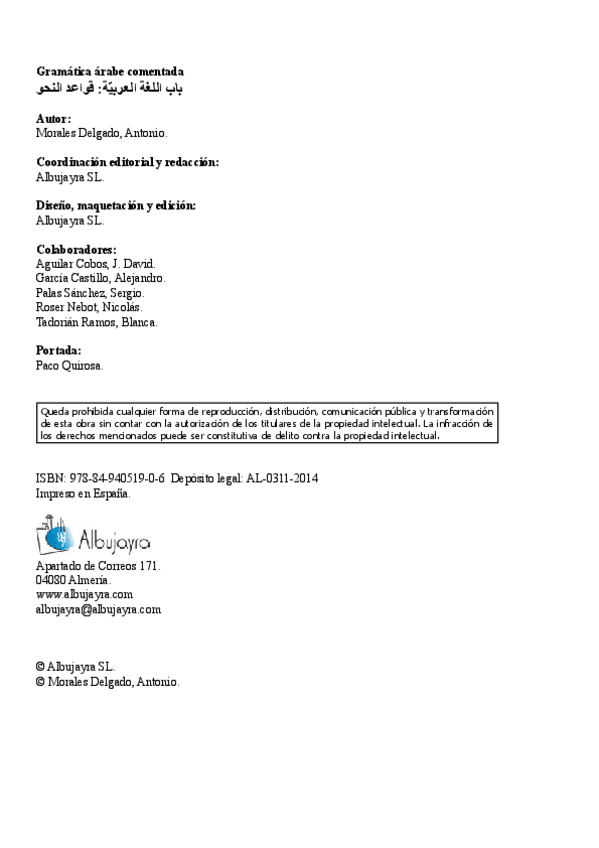 Gramática árabe comentada
باب اللغة العربيّة: قواعد النحو

Autor:
Morales Delgado, Antonio.

Coordinación editorial y redacción:
Albujayra SL.

Diseño, maquetación y edición:
Albujayra SL.

Colaboradores:
Aguilar Cobos, J. David.
García Castillo, Alejandro.
Palas Sánchez, Sergio.
Roser Nebot, Nicolás.
Tadorián Ramos, Blanca.

Portada:
Paco Quirosa.

Queda prohibida cualquier forma de reproducción, distribución, comunicación pública y transformación de esta obra sin contar con la autorización de los titulares de la propiedad intelectual. La infracción de los derechos mencionados puede ser constitutiva de delito contra la propiedad intelectual.

ISBN: 978-84-940519-0-6 Depósito legal: AL-0311-2014
Impreso en España.

Albujayra

Apartado de Correos 171.
04080 Almería.
www.albujayra.com
albujayra@albujayra.com

© Albujayra SL.
© Morales Delgado, Antonio.